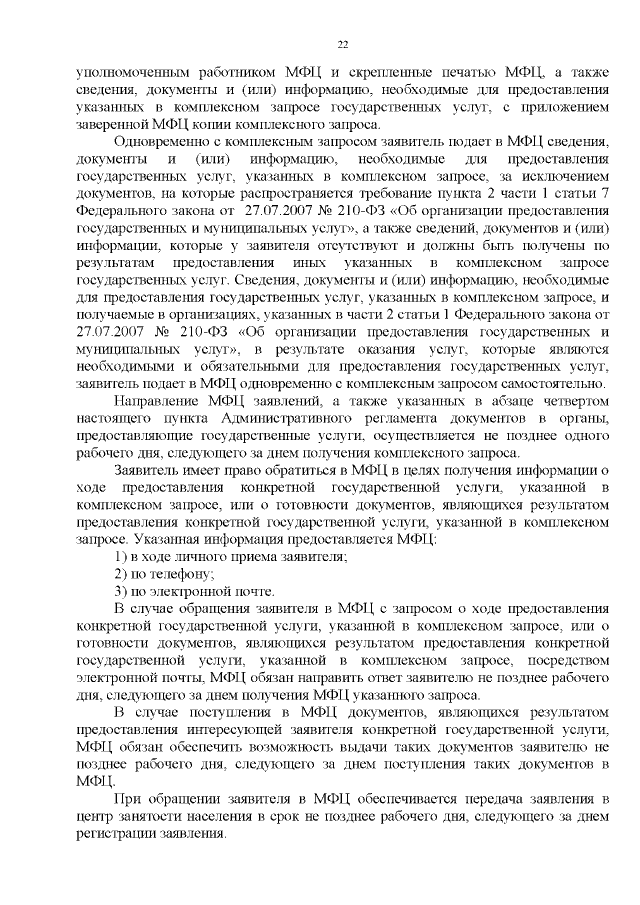 22

уполномоченным работником МФЦ и скрепленные печатью МФЦ, а также сведения, документы и (или) информацию, необходимые для предоставления указанных в комплексном запросе государственных услуг, с приложением заверенной МФЦ копии комплексного запроса.

Одновременно с комплексным запросом заявитель подает в МФЦ сведения, документы и (или) информацию, необходимые для предоставления государственных услуг, указанных в комплексном запросе, за исключением документов, на которые распространяется требование пункта 2 части 1 статьи 7 Федерального закона от 27.07.2007 № 210-ФЗ «Об организации предоставления государственных и муниципальных услуг», а также сведений, документов и (или) информации, которые у заявителя отсутствуют и должны быть получены по результатам предоставления иных указанных в комплексном запросе государственных услуг. Сведения, документы и (или) информацию, необходимые для предоставления государственных услуг, указанных в комплексном запросе, и получаемые в организациях, указанных в части 2 статьи 1 Федерального закона от 27.07.2007 № 210-ФЗ «Об организации предоставления государственных и муниципальных услуг», в результате оказания услуг, которые являются необходимыми и обязательными для предоставления государственных услуг, заявитель подает в МФЦ одновременно с комплексным запросом самостоятельно.

Направление МФЦ заявлений, а также указанных в абзаце четвертом настоящего пункта Административного регламента документов в органы, предоставляющие государственные услуги, осуществляется не позднее одного рабочего дня, следующего за днем получения комплексного запроса.

Заявитель имеет право обратиться в МФЦ в целях получения информации о ходе предоставления конкретной государственной услуги, указанной в комплексном запросе, или о готовности документов, являющихся результатом предоставления конкретной государственной услуги, указанной в комплексном запросе. Указанная информация предоставляется МФЦ:

1) в ходе личного приема заявителя;

2) по телефону;

3) по электронной почте.

В случае обращения заявителя в МФЦ с запросом о ходе предоставления конкретной государственной услуги, указанной в комплексном запросе, или о готовности документов, являющихся результатом предоставления конкретной государственной услуги, указанной в комплексном запросе, посредством электронной почты, МФЦ обязан направить ответ заявителю не позднее рабочего дня, следующего за днем получения МФЦ указанного запроса.

В случае поступления в МФЦ документов, являющихся результатом предоставления интересующей заявителя конкретной государственной услуги, МФЦ обязан обеспечить возможность выдачи таких документов заявителю не позднее рабочего дня, следующего за днем поступления таких документов в МФЦ.

При обращении заявителя в МФЦ обеспечивается передача заявления в центр занятости населения в срок не позднее рабочего дня, следующего за днем регистрации заявления.